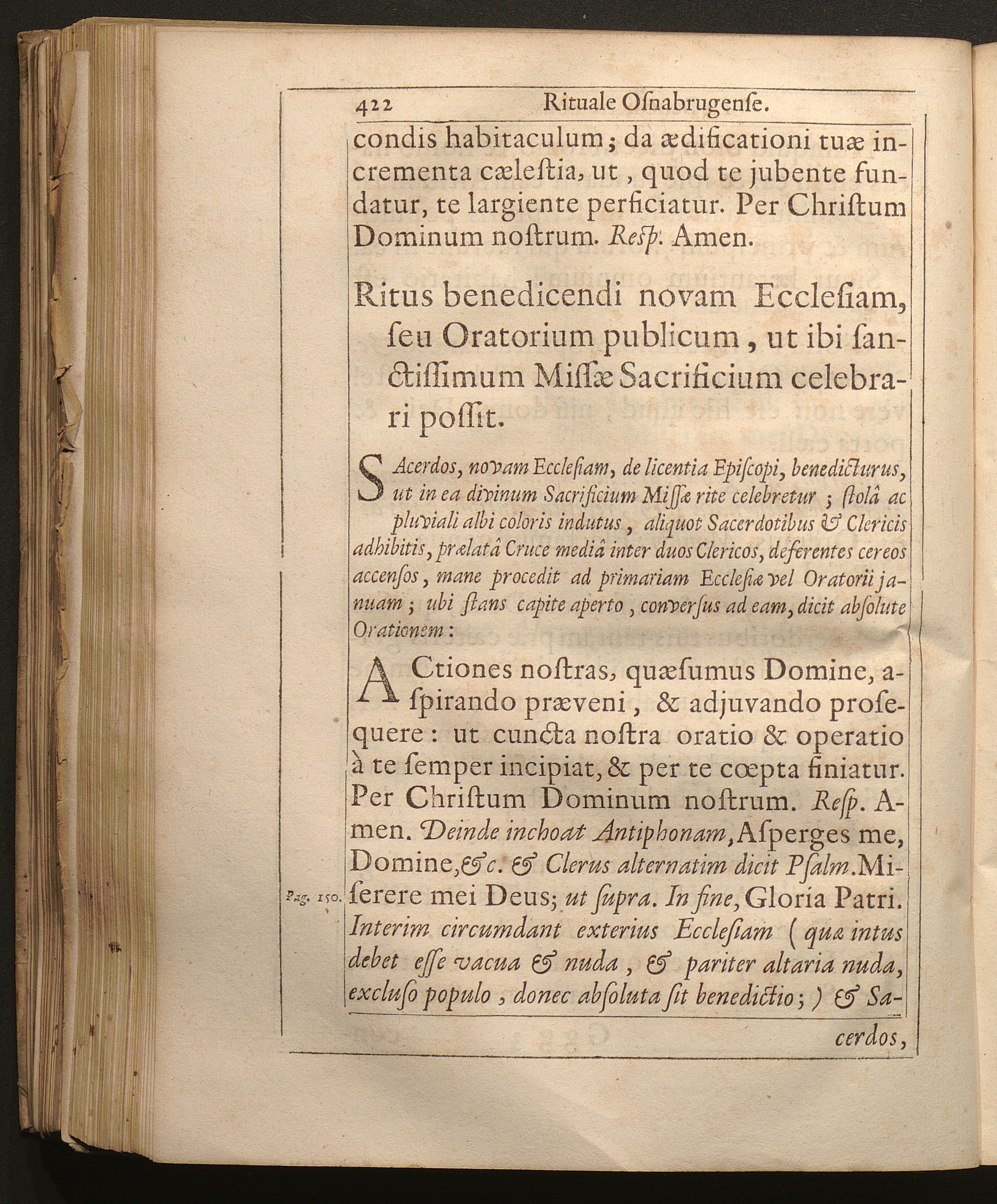 422 Rituale Oſnabrugenſe.

condis habitaculum; da ædificationi tuæ incrementa cæleſtia, ut, quod te jubente fundatur, te largiente perficiatur. Per Chriſtum Dominum noſtrum. Reſp. Amen.

Ritus benedicendi novam Eccleſiam, ſeu Oratorium publicum, ut ibi ſanctiſſimum Miſſæ Sacrificium celebrari poſſit.

SAcerdos, novam Eccleſiam, de licentia Epiſcopi, benedicturus, ut in ea divinum Sacrificium Miſſæ rite celebretur; ſtolâ ac pluviali albi coloris indutus, aliquot Sacerdotibus & Clericis adhibitis, prælatâ Cruce mediâ inter duos Clericos, deferentes cereos accenſos, mane procedit ad primariam Eccleſiæ vel Oratorii januam; ubi ſtans capite aperto, converſus ad eam, dicit abſolute Orationem:

ACtiones noſtras, quæſumus Domine, aſpirando præveni, & adjuvando proſequere: ut cuncta noſtra oratio & operatio à te ſemper incipiat, & per te cœpta finiatur. Per Chriſtum Dominum noſtrum. Reſp. Amen. Deinde inchoat Antiphonam, Aſperges me, Domine, &c. & Clerus alternatim dicit Pſalm. Miſerere mei Deus; ut ſupra. In fine, Gloria Patri. Interim circumdant exterius Eccleſiam (quæ intus debet eſſe vacua & nuda, & pariter altaria nuda, excluſo populo, donec abſoluta ſit benedictio;) & Sa-

Pag. 150.

cerdos,